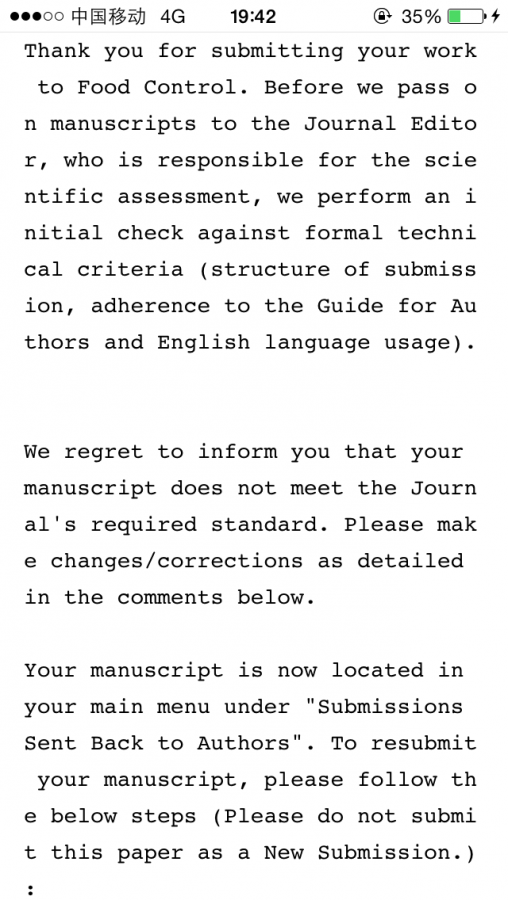 ●●●○○ 中国移动 4G 19:42 35%

Thank you for submitting your work to Food Control. Before we pass on manuscripts to the Journal Editor, who is responsible for the scientific assessment, we perform an initial check against formal technical criteria (structure of submission, adherence to the Guide for Authors and English language usage).

We regret to inform you that your manuscript does not meet the Journal's required standard. Please make changes/corrections as detailed in the comments below.

Your manuscript is now located in your main menu under "Submissions Sent Back to Authors". To resubmit your manuscript, please follow the below steps (Please do not submit this paper as a New Submission.) :